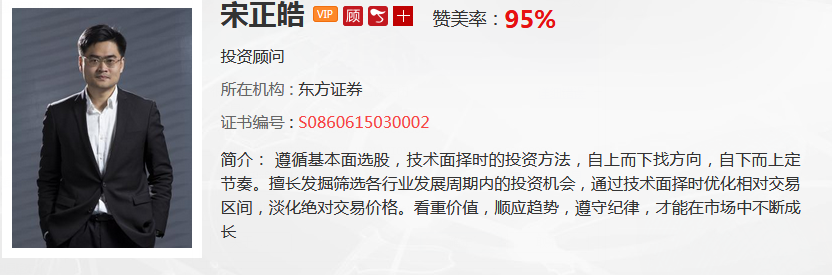 宋正皓 VIP 顾 十 赞美率：95%

投资顾问

所在机构：东方证券

证书编号：S0860615030002

简介： 遵循基本面选股，技术面择时的投资方法，自上而下找方向，自下而上定节奏。擅长发掘筛选各行业发展周期内的投资机会，通过技术面择时优化相对交易区间，淡化绝对交易价格。看重价值，顺应趋势，遵守纪律，才能在市场中不断成长